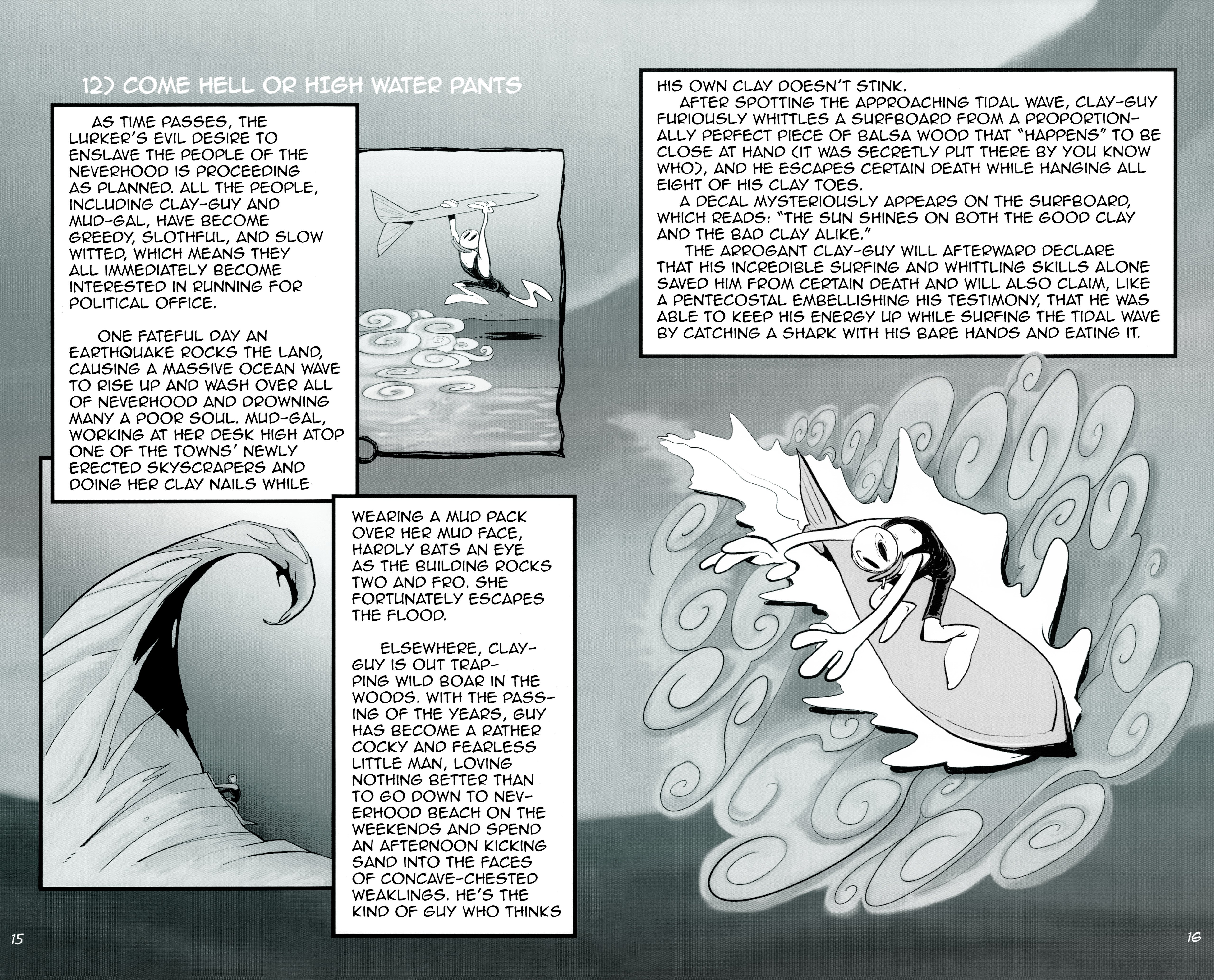 12) COME HELL OR HIGH WATER PANTS

AS TIME PASSES, THE LURKER'S EVIL DESIRE TO ENSLAVE THE PEOPLE OF THE NEVERHOOD IS PROCEEDING AS PLANNED. ALL THE PEOPLE, INCLUDING CLAY-GUY AND MUD-GAL, HAVE BECOME GREEDY, SLOTHFUL, AND SLOW WITTED, WHICH MEANS THEY ALL IMMEDIATELY BECOME INTERESTED IN RUNNING FOR POLITICAL OFFICE.

ONE FATEFUL DAY AN EARTHQUAKE ROCKS THE LAND, CAUSING A MASSIVE OCEAN WAVE TO RISE UP AND WASH OVER ALL OF NEVERHOOD AND DROWNING MANY A POOR SOUL. MUD-GAL, WORKING AT HER DESK HIGH ATOP ONE OF THE TOWNS' NEWLY ERECTED SKYSCRAPERS AND DOING HER CLAY NAILS WHILE

WEARING A MUD PACK OVER HER MUD FACE, HARDLY BATS AN EYE AS THE BUILDING ROCKS TWO AND FRO. SHE FORTUNATELY ESCAPES THE FLOOD.

ELSEWHERE, CLAY-GUY IS OUT TRAPPING WILD BOAR IN THE WOODS. WITH THE PASSING OF THE YEARS, GUY HAS BECOME A RATHER COCKY AND FEARLESS LITTLE MAN, LOVING NOTHING BETTER THAN TO GO DOWN TO NEVERHOOD BEACH ON THE WEEKENDS AND SPEND AN AFTERNOON KICKING SAND INTO THE FACES OF CONCAVE-CHESTED WEAKLINGS. HE'S THE KIND OF GUY WHO THINKS

HIS OWN CLAY DOESN'T STINK.
AFTER SPOTTING THE APPROACHING TIDAL WAVE, CLAY-GUY FURIOUSLY WHITTLES A SURFBOARD FROM A PROPORTIONALLY PERFECT PIECE OF BALSA WOOD THAT "HAPPENS" TO BE CLOSE AT HAND (IT WAS SECRETLY PUT THERE BY YOU KNOW WHO), AND HE ESCAPES CERTAIN DEATH WHILE HANGING ALL EIGHT OF HIS CLAY TOES.
A DECAL MYSTERIOUSLY APPEARS ON THE SURFBOARD, WHICH READS: "THE SUN SHINES ON BOTH THE GOOD CLAY AND THE BAD CLAY ALIKE."
THE ARROGANT CLAY-GUY WILL AFTERWARD DECLARE THAT HIS INCREDIBLE SURFING AND WHITTLING SKILLS ALONE SAVED HIM FROM CERTAIN DEATH AND WILL ALSO CLAIM, LIKE A PENTECOSTAL EMBELLISHING HIS TESTIMONY, THAT HE WAS ABLE TO KEEP HIS ENERGY UP WHILE SURFING THE TIDAL WAVE BY CATCHING A SHARK WITH HIS BARE HANDS AND EATING IT.

15

16